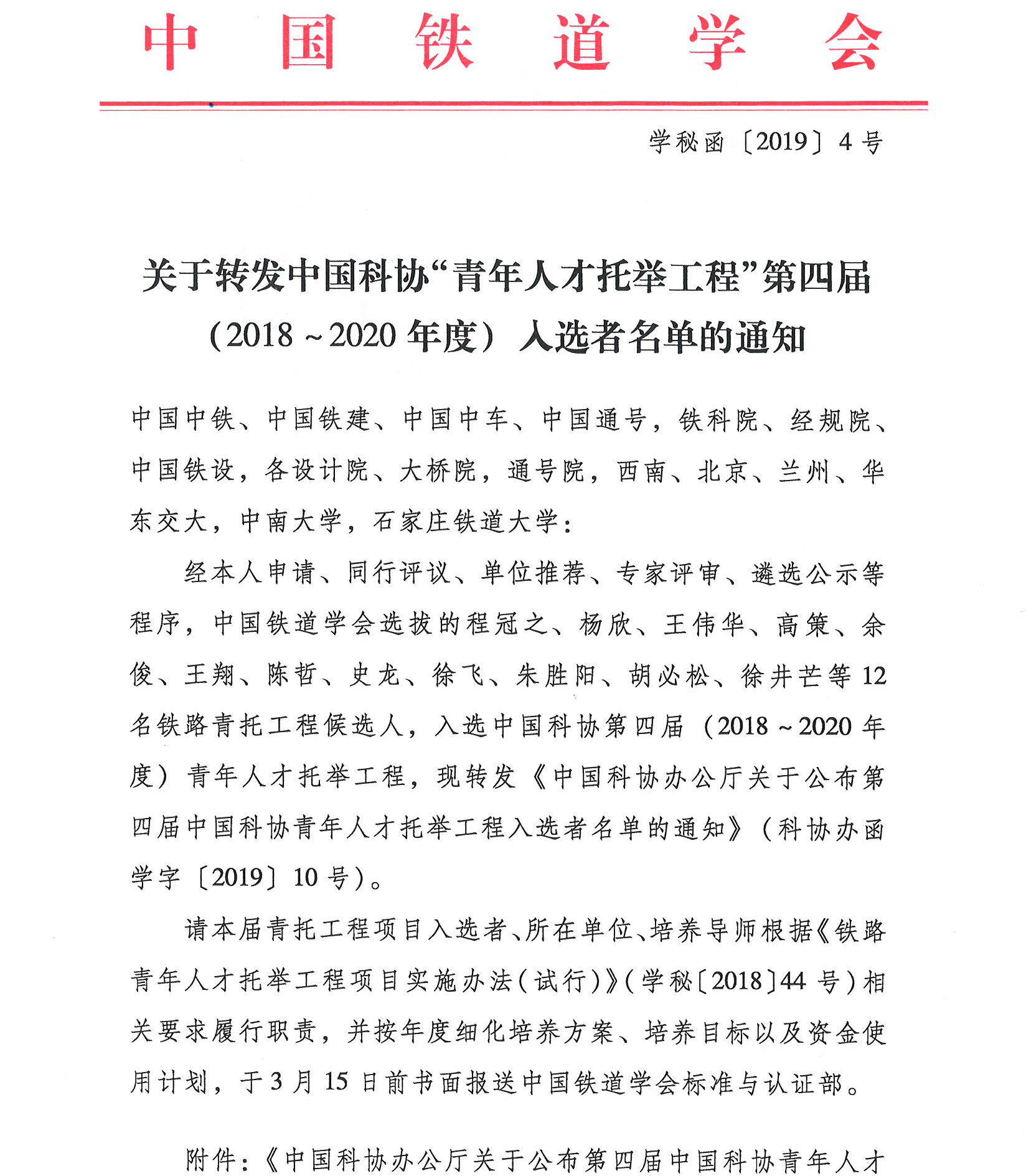 中国铁道学会

学秘函〔2019〕4号

关于转发中国科协“青年人才托举工程”第四届（2018～2020年度）入选者名单的通知

中国中铁、中国铁建、中国中车、中国通号，铁科院、经规院、中国铁设，各设计院、大桥院，通号院，西南、北京、兰州、华东交大，中南大学，石家庄铁道大学：

经本人申请、同行评议、单位推荐、专家评审、遴选公示等程序，中国铁道学会选拔的程冠之、杨欣、王伟华、高策、余俊、王翔、陈哲、史龙、徐飞、朱胜阳、胡必松、徐井芒等12名铁路青托工程候选人，入选中国科协第四届（2018～2020年度）青年人才托举工程，现转发《中国科协办公厅关于公布第四届中国科协青年人才托举工程入选者名单的通知》（科协办函学字〔2019〕10号）。

请本届青托工程项目入选者、所在单位、培养导师根据《铁路青年人才托举工程项目实施办法（试行）》（学秘〔2018〕44号）相关要求履行职责，并按年度细化培养方案、培养目标以及资金使用计划，于3月15日前书面报送中国铁道学会标准与认证部。

附件：《中国科协办公厅关于公布第四届中国科协青年人才